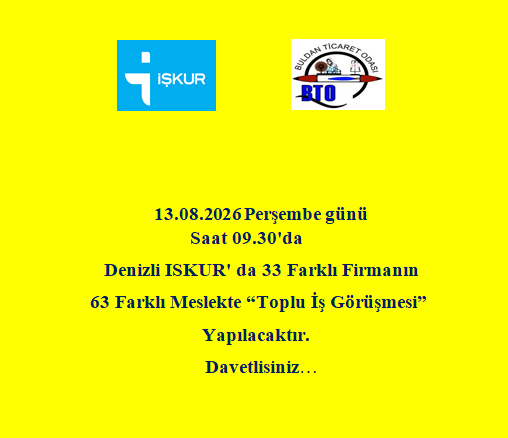 İŞKUR

BULDAN TİCARET ODASI
BTO

13.08.2026 Perşembe günü
Saat 09.30'da

Denizli ISKUR' da 33 Farklı Firmanın

63 Farklı Meslekte "Toplu İş Görüşmesi"

Yapılacaktır.

Davetlisiniz…